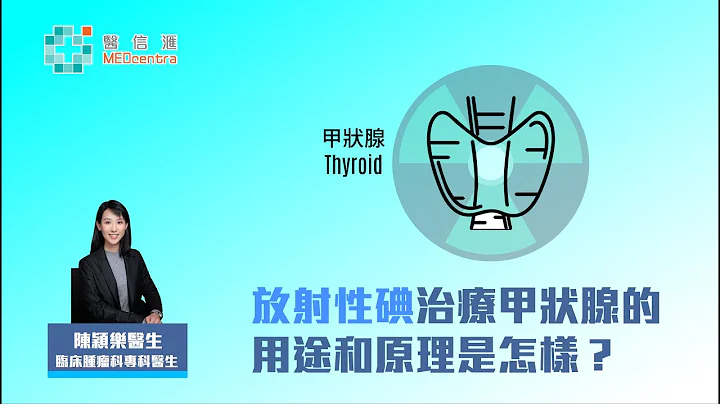 醫信滙
MEDcentra

甲狀腺
Thyroid

陳穎樂醫生
臨床腫瘤科專科醫生

放射性碘治療甲狀腺的用途和原理是怎樣？